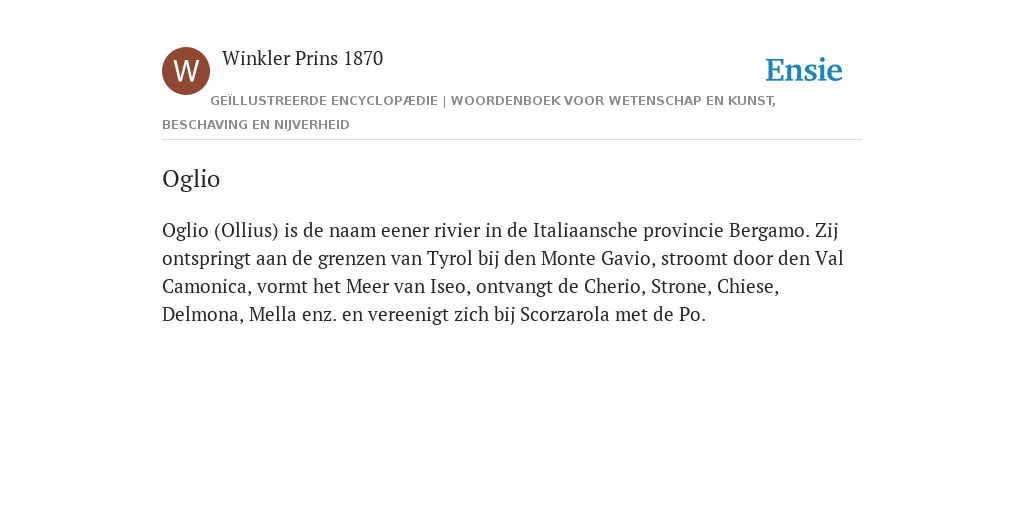 W

Winkler Prins 1870

Ensie

GEÏLLUSTREERDE ENCYCLOPÆDIE | WOORDENBOEK VOOR WETENSCHAP EN KUNST, BESCHAVING EN NIJVERHEID

Oglio

Oglio (Ollius) is de naam eener rivier in de Italiaansche provincie Bergamo. Zij ontspringt aan de grenzen van Tyrol bij den Monte Gavio, stroomt door den Val Camonica, vormt het Meer van Iseo, ontvangt de Cherio, Strone, Chiese, Delmona, Mella enz. en vereenigt zich bij Scorzarola met de Po.